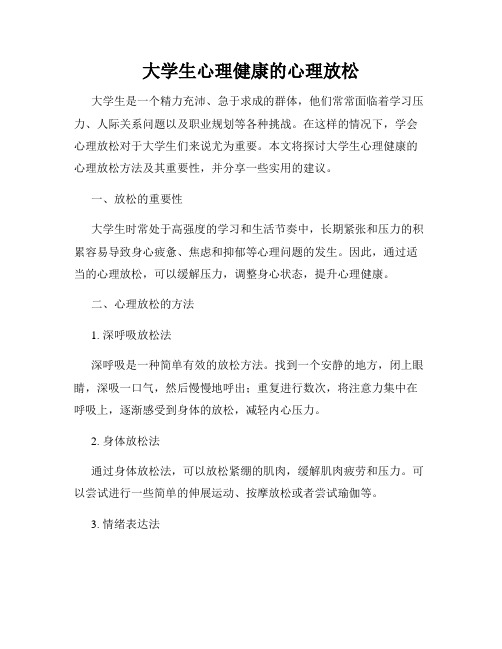 大学生心理健康的心理放松

大学生是一个精力充沛、急于求成的群体，他们常常面临着学习压力、人际关系问题以及职业规划等各种挑战。在这样的情况下，学会心理放松对于大学生们来说尤为重要。本文将探讨大学生心理健康的心理放松方法及其重要性，并分享一些实用的建议。

一、放松的重要性

大学生时常处于高强度的学习和生活节奏中，长期紧张和压力的积累容易导致身心疲惫、焦虑和抑郁等心理问题的发生。因此，通过适当的心理放松，可以缓解压力，调整身心状态，提升心理健康。

二、心理放松的方法

1. 深呼吸放松法

深呼吸是一种简单有效的放松方法。找到一个安静的地方，闭上眼睛，深吸一口气，然后慢慢地呼出；重复进行数次，将注意力集中在呼吸上，逐渐感受到身体的放松，减轻内心压力。

2. 身体放松法

通过身体放松法，可以放松紧绷的肌肉，缓解肌肉疲劳和压力。可以尝试进行一些简单的伸展运动、按摩放松或者尝试瑜伽等。

3. 情绪表达法